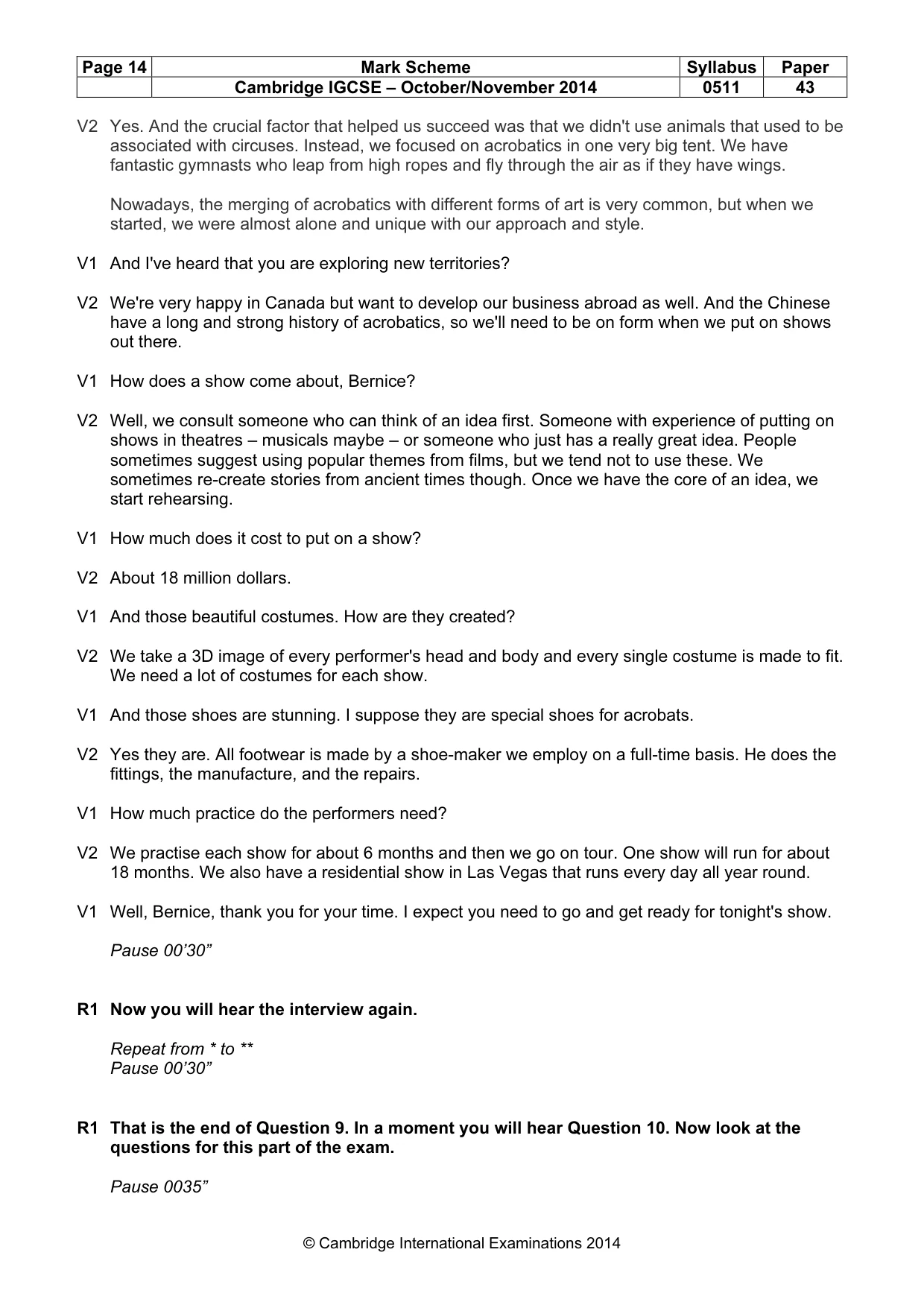 | Page 14 | Mark Scheme | Syllabus | Paper |
|---|---|---|---|
| | Cambridge IGCSE – October/November 2014 | 0511 | 43 |

V2 Yes. And the crucial factor that helped us succeed was that we didn't use animals that used to be associated with circuses. Instead, we focused on acrobatics in one very big tent. We have fantastic gymnasts who leap from high ropes and fly through the air as if they have wings.

Nowadays, the merging of acrobatics with different forms of art is very common, but when we started, we were almost alone and unique with our approach and style.

V1 And I've heard that you are exploring new territories?

V2 We're very happy in Canada but want to develop our business abroad as well. And the Chinese have a long and strong history of acrobatics, so we'll need to be on form when we put on shows out there.

V1 How does a show come about, Bernice?

V2 Well, we consult someone who can think of an idea first. Someone with experience of putting on shows in theatres – musicals maybe – or someone who just has a really great idea. People sometimes suggest using popular themes from films, but we tend not to use these. We sometimes re-create stories from ancient times though. Once we have the core of an idea, we start rehearsing.

V1 How much does it cost to put on a show?

V2 About 18 million dollars.

V1 And those beautiful costumes. How are they created?

V2 We take a 3D image of every performer's head and body and every single costume is made to fit. We need a lot of costumes for each show.

V1 And those shoes are stunning. I suppose they are special shoes for acrobats.

V2 Yes they are. All footwear is made by a shoe-maker we employ on a full-time basis. He does the fittings, the manufacture, and the repairs.

V1 How much practice do the performers need?

V2 We practise each show for about 6 months and then we go on tour. One show will run for about 18 months. We also have a residential show in Las Vegas that runs every day all year round.

V1 Well, Bernice, thank you for your time. I expect you need to go and get ready for tonight's show.

Pause 00'30"

R1 Now you will hear the interview again.

Repeat from * to **
Pause 00'30"

R1 That is the end of Question 9. In a moment you will hear Question 10. Now look at the questions for this part of the exam.

Pause 0035"

© Cambridge International Examinations 2014